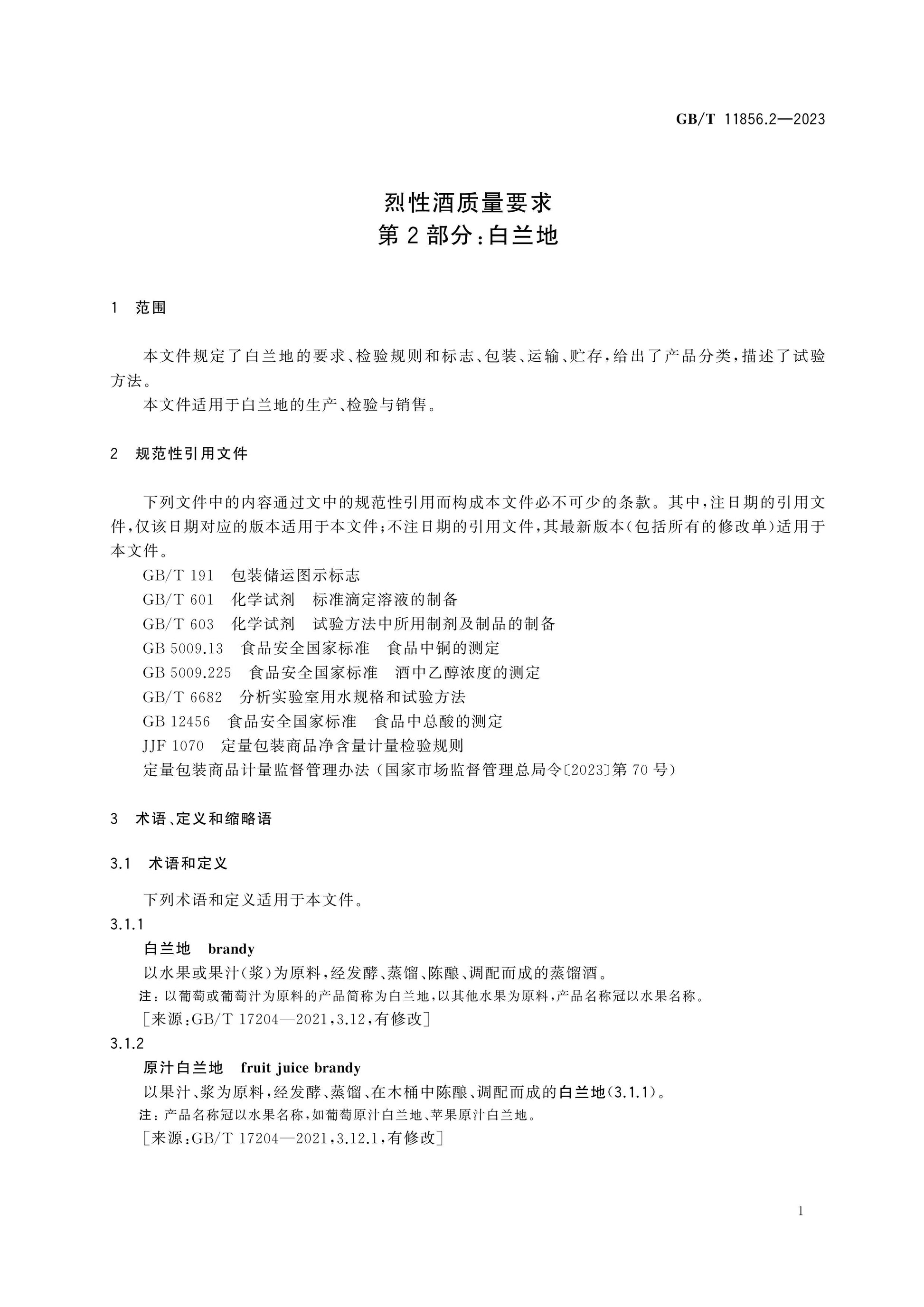 GB/T 11856.2—2023

烈性酒质量要求
第2部分:白兰地

1 范围

本文件规定了白兰地的要求、检验规则和标志、包装、运输、贮存,给出了产品分类,描述了试验方法。

本文件适用于白兰地的生产、检验与销售。

2 规范性引用文件

下列文件中的内容通过文中的规范性引用而构成本文件必不可少的条款。其中,注日期的引用文件,仅该日期对应的版本适用于本文件;不注日期的引用文件,其最新版本(包括所有的修改单)适用于本文件。

GB/T 191 包装储运图示标志
GB/T 601 化学试剂 标准滴定溶液的制备
GB/T 603 化学试剂 试验方法中所用制剂及制品的制备
GB 5009.13 食品安全国家标准 食品中铜的测定
GB 5009.225 食品安全国家标准 酒中乙醇浓度的测定
GB/T 6682 分析实验室用水规格和试验方法
GB 12456 食品安全国家标准 食品中总酸的测定
JJF 1070 定量包装商品净含量计量检验规则
定量包装商品计量监督管理办法(国家市场监督管理总局令〔2023〕第70号)

3 术语、定义和缩略语

3.1 术语和定义

下列术语和定义适用于本文件。

3.1.1
白兰地 brandy
以水果或果汁(浆)为原料,经发酵、蒸馏、陈酿、调配而成的蒸馏酒。
注:以葡萄或葡萄汁为原料的产品简称为白兰地,以其他水果为原料,产品名称冠以水果名称。
[来源:GB/T 17204—2021,3.12,有修改]

3.1.2
原汁白兰地 fruit juice brandy
以果汁、浆为原料,经发酵、蒸馏、在木桶中陈酿、调配而成的白兰地(3.1.1)。
注:产品名称冠以水果名称,如葡萄原汁白兰地、苹果原汁白兰地。
[来源:GB/T 17204—2021,3.12.1,有修改]

1